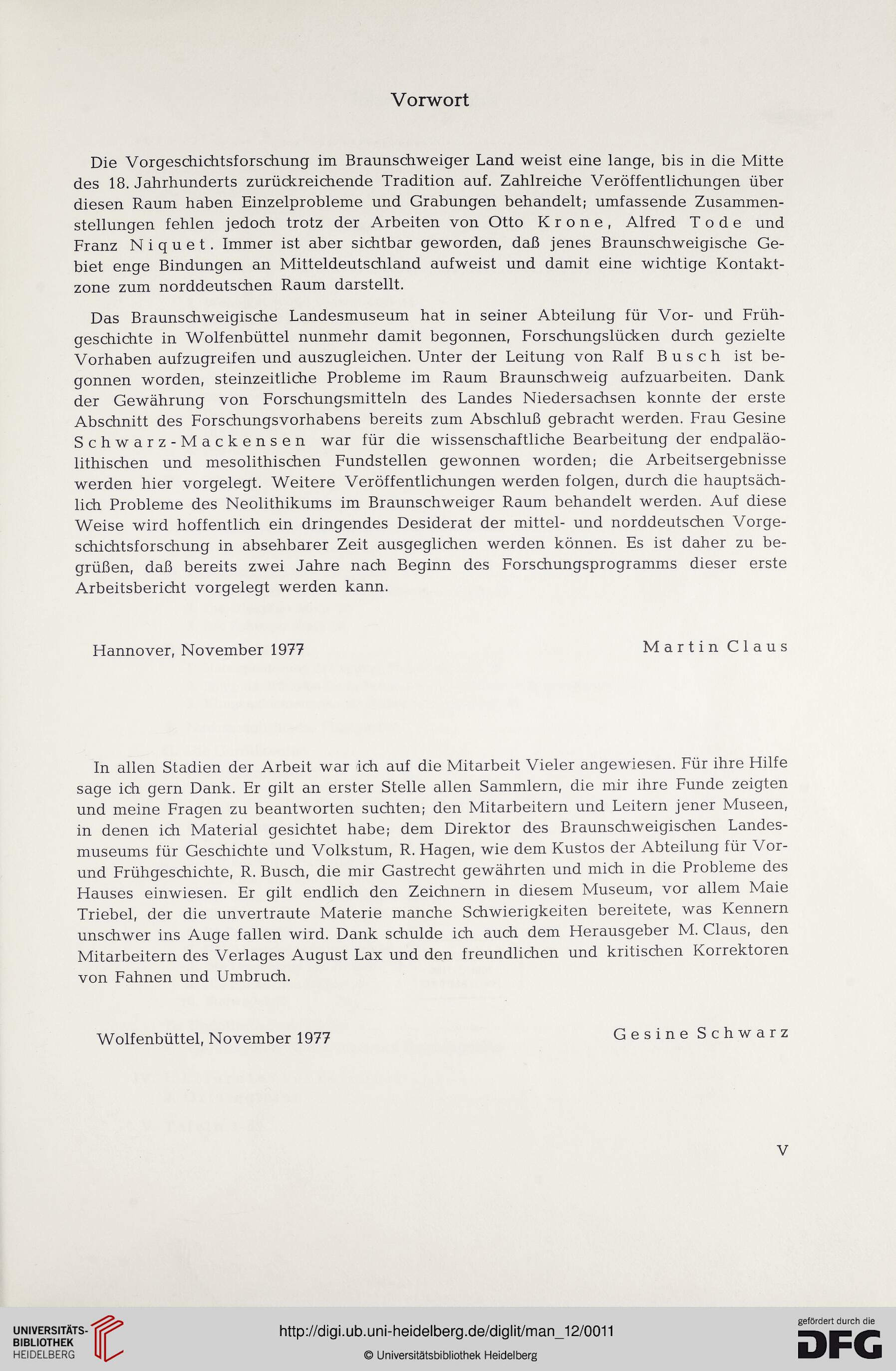 Vorwort

Die Vorgeschichtsforschung im Braunschweiger Land weist eine lange, bis in die Mitte des 18. Jahrhunderts zurückreichende Tradition auf. Zahlreiche Veröffentlichungen über diesen Raum haben Einzelprobleme und Grabungen behandelt; umfassende Zusammenstellungen fehlen jedoch trotz der Arbeiten von Otto Krone, Alfred Tode und Franz Niquet. Immer ist aber sichtbar geworden, daß jenes Braunschweigische Gebiet enge Bindungen an Mitteldeutschland aufweist und damit eine wichtige Kontaktzone zum norddeutschen Raum darstellt.

Das Braunschweigische Landesmuseum hat in seiner Abteilung für Vor- und Frühgeschichte in Wolfenbüttel nunmehr damit begonnen, Forschungslücken durch gezielte Vorhaben aufzugreifen und auszugleichen. Unter der Leitung von Ralf Busch ist begonnen worden, steinzeitliche Probleme im Raum Braunschweig aufzuarbeiten. Dank der Gewährung von Forschungsmitteln des Landes Niedersachsen konnte der erste Abschnitt des Forschungsvorhabens bereits zum Abschluß gebracht werden. Frau Gesine Schwarz-Mackensen war für die wissenschaftliche Bearbeitung der endpaläolithischen und mesolithischen Fundstellen gewonnen worden; die Arbeitsergebnisse werden hier vorgelegt. Weitere Veröffentlichungen werden folgen, durch die hauptsächlich Probleme des Neolithikums im Braunschweiger Raum behandelt werden. Auf diese Weise wird hoffentlich ein dringendes Desiderat der mittel- und norddeutschen Vorgeschichtsforschung in absehbarer Zeit ausgeglichen werden können. Es ist daher zu begrüßen, daß bereits zwei Jahre nach Beginn des Forschungsprogramms dieser erste Arbeitsbericht vorgelegt werden kann.

Hannover, November 1977 Martin Claus

In allen Stadien der Arbeit war ich auf die Mitarbeit Vieler angewiesen. Für ihre Hilfe sage ich gern Dank. Er gilt an erster Stelle allen Sammlern, die mir ihre Funde zeigten und meine Fragen zu beantworten suchten; den Mitarbeitern und Leitern jener Museen, in denen ich Material gesichtet habe; dem Direktor des Braunschweigischen Landesmuseums für Geschichte und Volkstum, R. Hagen, wie dem Kustos der Abteilung für Vor- und Frühgeschichte, R. Busch, die mir Gastrecht gewährten und mich in die Probleme des Hauses einwiesen. Er gilt endlich den Zeichnern in diesem Museum, vor allem Maie Triebel, der die unvertraute Materie manche Schwierigkeiten bereitete, was Kennern unschwer ins Auge fallen wird. Dank schulde ich auch dem Herausgeber M. Claus, den Mitarbeitern des Verlages August Lax und den freundlichen und kritischen Korrektoren von Fahnen und Umbruch.

Wolfenbüttel, November 1977 Gesine Schwarz

V

UNIVERSITÄTS-BIBLIOTHEK HEIDELBERG
http://digi.ub.uni-heidelberg.de/diglit/man_12/0011
© Universitätsbibliothek Heidelberg
gefördert durch die DFG